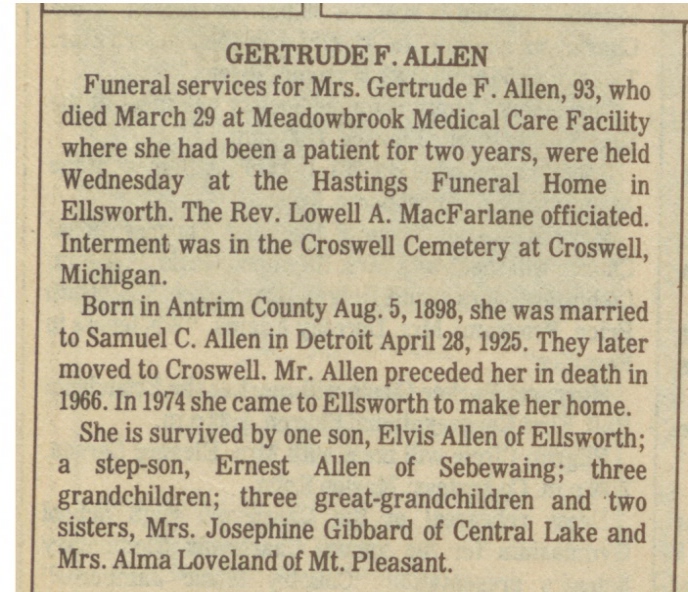 GERTRUDE F. ALLEN

Funeral services for Mrs. Gertrude F. Allen, 93, who died March 29 at Meadowbrook Medical Care Facility where she had been a patient for two years, were held Wednesday at the Hastings Funeral Home in Ellsworth. The Rev. Lowell A. MacFarlane officiated. Interment was in the Croswell Cemetery at Croswell, Michigan.

Born in Antrim County Aug. 5, 1898, she was married to Samuel C. Allen in Detroit April 28, 1925. They later moved to Croswell. Mr. Allen preceded her in death in 1966. In 1974 she came to Ellsworth to make her home.

She is survived by one son, Elvis Allen of Ellsworth; a step-son, Ernest Allen of Sebewaing; three grandchildren; three great-grandchildren and two sisters, Mrs. Josephine Gibbard of Central Lake and Mrs. Alma Loveland of Mt. Pleasant.